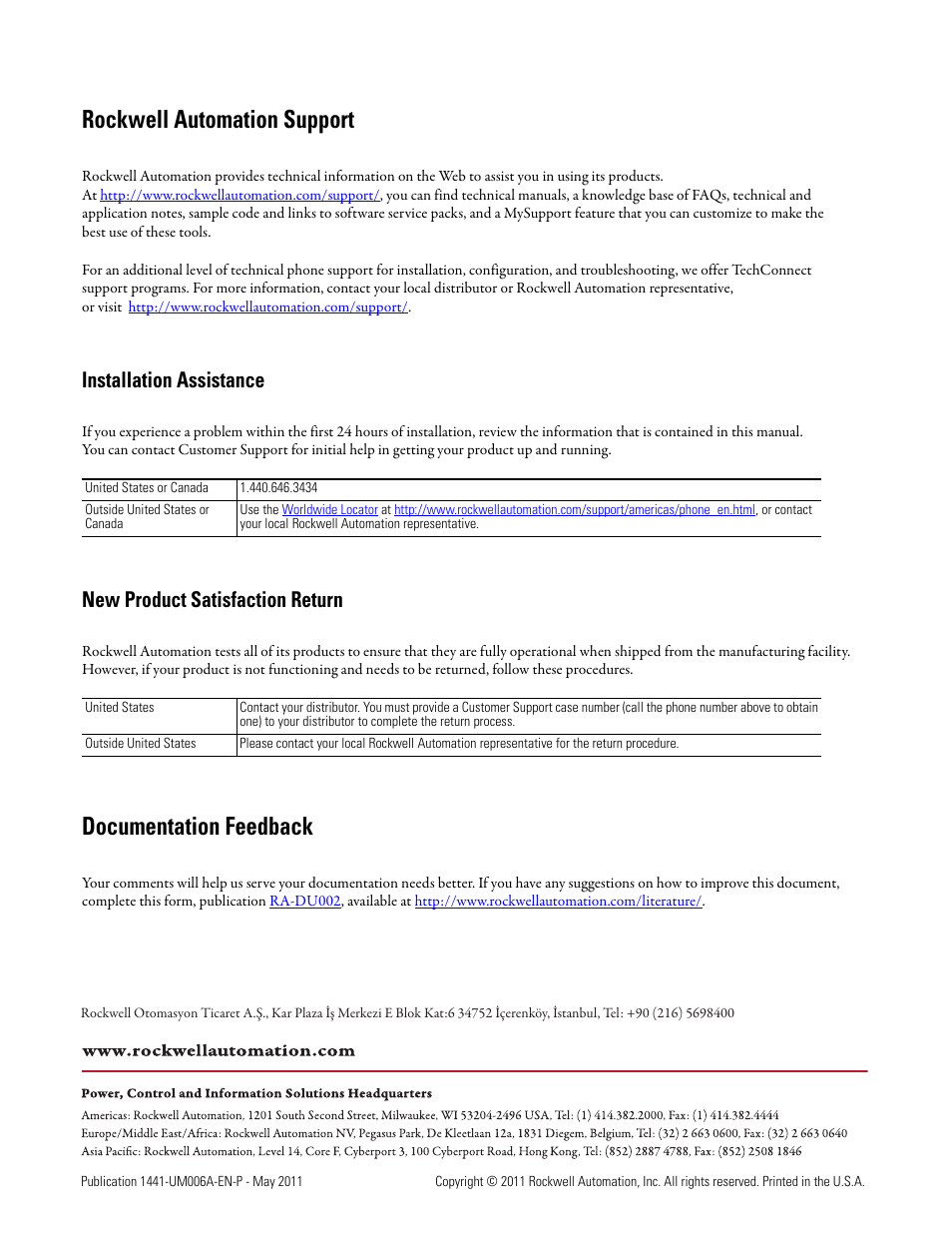 Rockwell Automation Support

Rockwell Automation provides technical information on the Web to assist you in using its products. At http://www.rockwellautomation.com/support/, you can find technical manuals, a knowledge base of FAQs, technical and application notes, sample code and links to software service packs, and a MySupport feature that you can customize to make the best use of these tools.

For an additional level of technical phone support for installation, configuration, and troubleshooting, we offer TechConnect support programs. For more information, contact your local distributor or Rockwell Automation representative, or visit http://www.rockwellautomation.com/support/.

Installation Assistance

If you experience a problem within the first 24 hours of installation, review the information that is contained in this manual. You can contact Customer Support for initial help in getting your product up and running.

| United States or Canada | 1.440.646.3434 |
|---|---|
| Outside United States or Canada | Use the Worldwide Locator at http://www.rockwellautomation.com/support/americas/phone_en.html, or contact your local Rockwell Automation representative. |

New Product Satisfaction Return

Rockwell Automation tests all of its products to ensure that they are fully operational when shipped from the manufacturing facility. However, if your product is not functioning and needs to be returned, follow these procedures.

| United States | Contact your distributor. You must provide a Customer Support case number (call the phone number above to obtain one) to your distributor to complete the return process. |
|---|---|
| Outside United States | Please contact your local Rockwell Automation representative for the return procedure. |

Documentation Feedback

Your comments will help us serve your documentation needs better. If you have any suggestions on how to improve this document, complete this form, publication RA-DU002, available at http://www.rockwellautomation.com/literature/.

Rockwell Otomasyon Ticaret A.Ş., Kar Plaza İş Merkezi E Blok Kat:6 34752 İçerenköy, İstanbul, Tel: +90 (216) 5698400

www.rockwellautomation.com

Power, Control and Information Solutions Headquarters

Americas: Rockwell Automation, 1201 South Second Street, Milwaukee, WI 53204-2496 USA, Tel: (1) 414.382.2000, Fax: (1) 414.382.4444
Europe/Middle East/Africa: Rockwell Automation NV, Pegasus Park, De Kleetlaan 12a, 1831 Diegem, Belgium, Tel: (32) 2 663 0600, Fax: (32) 2 663 0640
Asia Pacific: Rockwell Automation, Level 14, Core F, Cyberport 3, 100 Cyberport Road, Hong Kong, Tel: (852) 2887 4788, Fax: (852) 2508 1846

Publication 1441-UM006A-EN-P - May 2011

Copyright © 2011 Rockwell Automation, Inc. All rights reserved. Printed in the U.S.A.